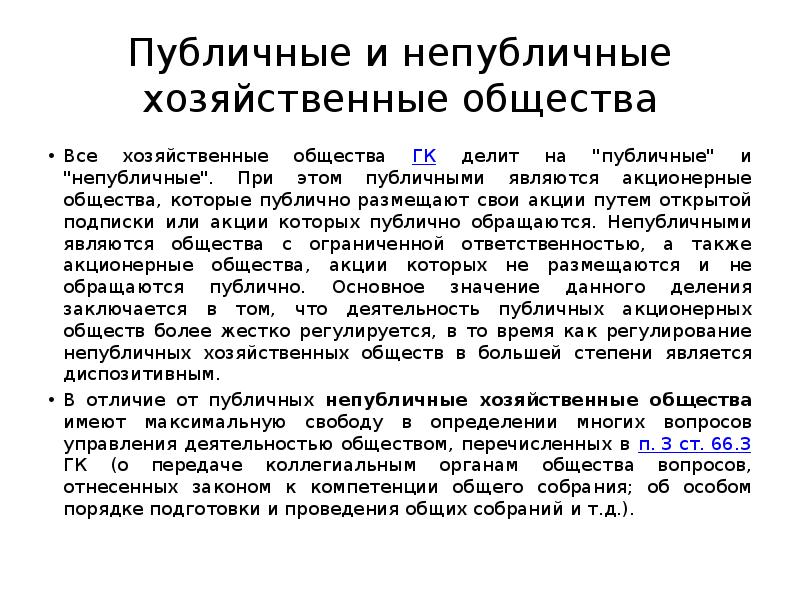 Публичные и непубличные хозяйственные общества

• Все хозяйственные общества ГК делит на "публичные" и "непубличные". При этом публичными являются акционерные общества, которые публично размещают свои акции путем открытой подписки или акции которых публично обращаются. Непубличными являются общества с ограниченной ответственностью, а также акционерные общества, акции которых не размещаются и не обращаются публично. Основное значение данного деления заключается в том, что деятельность публичных акционерных обществ более жестко регулируется, в то время как регулирование непубличных хозяйственных обществ в большей степени является диспозитивным.

• В отличие от публичных непубличные хозяйственные общества имеют максимальную свободу в определении многих вопросов управления деятельностью обществом, перечисленных в п. 3 ст. 66.3 ГК (о передаче коллегиальным органам общества вопросов, отнесенных законом к компетенции общего собрания; об особом порядке подготовки и проведения общих собраний и т.д.).